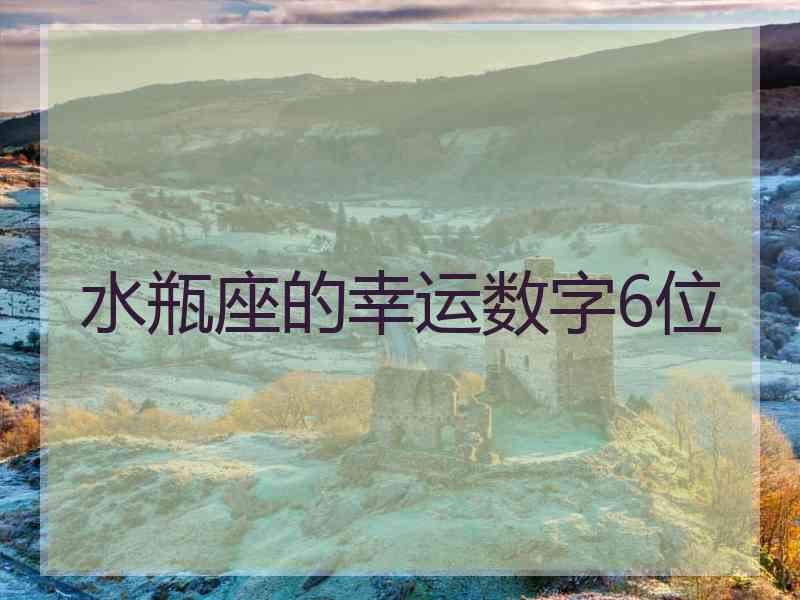 水瓶座的幸运数字6位